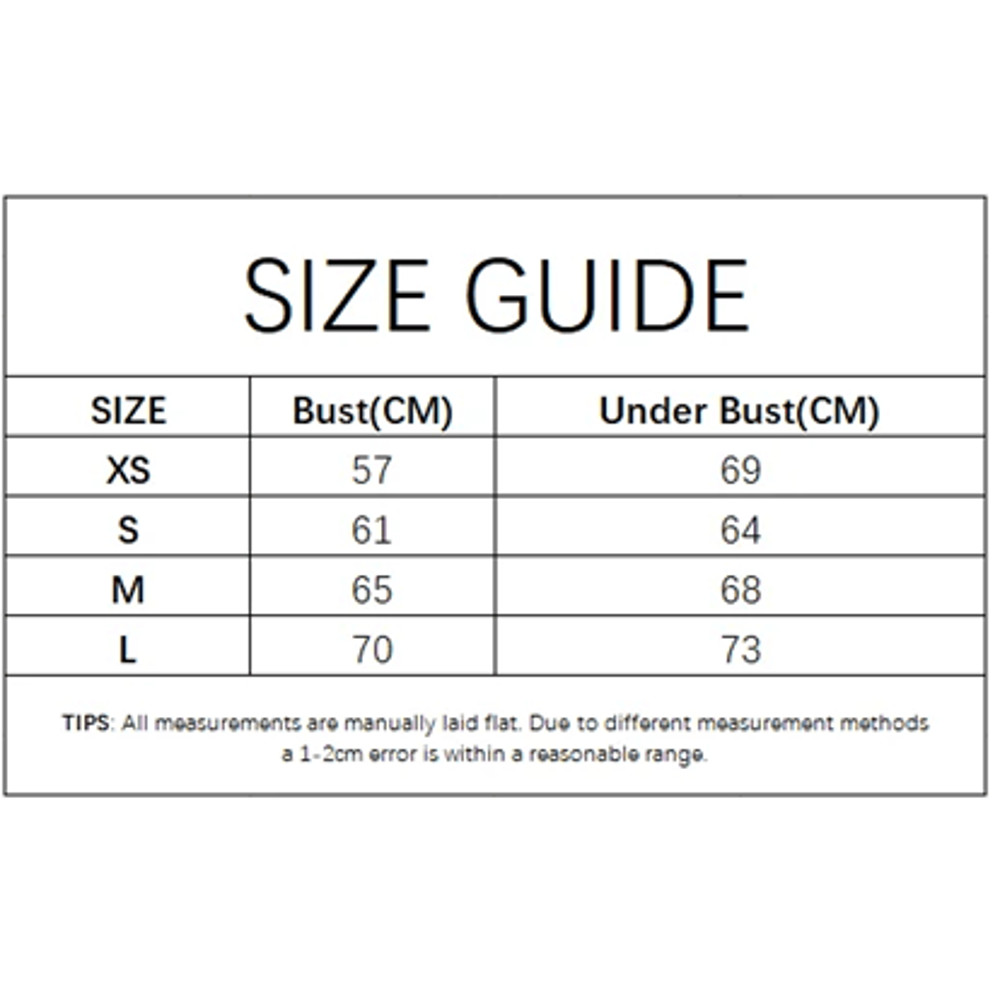 SIZE GUIDE

| SIZE | Bust(CM) | Under Bust(CM) |
|---|---|---|
| XS | 57 | 69 |
| S | 61 | 64 |
| M | 65 | 68 |
| L | 70 | 73 |

TIPS: All measurements are manually laid flat. Due to different measurement methods a 1-2cm error is within a reasonable range.